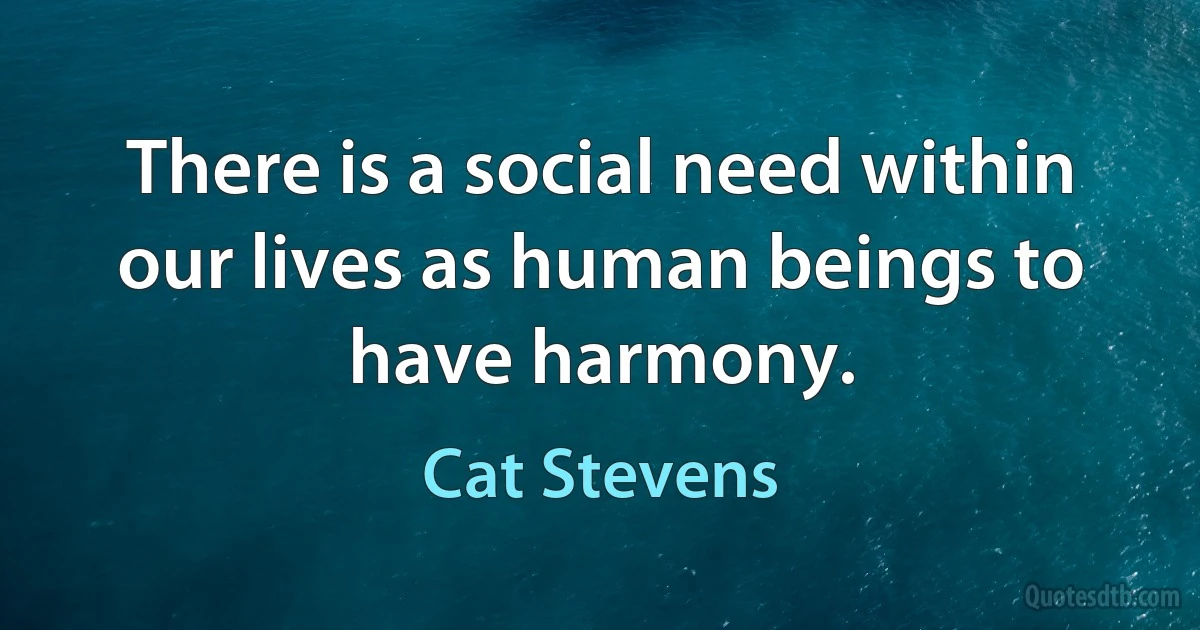 There is a social need within our lives as human beings to have harmony.

Cat Stevens

Quotesdtb.com